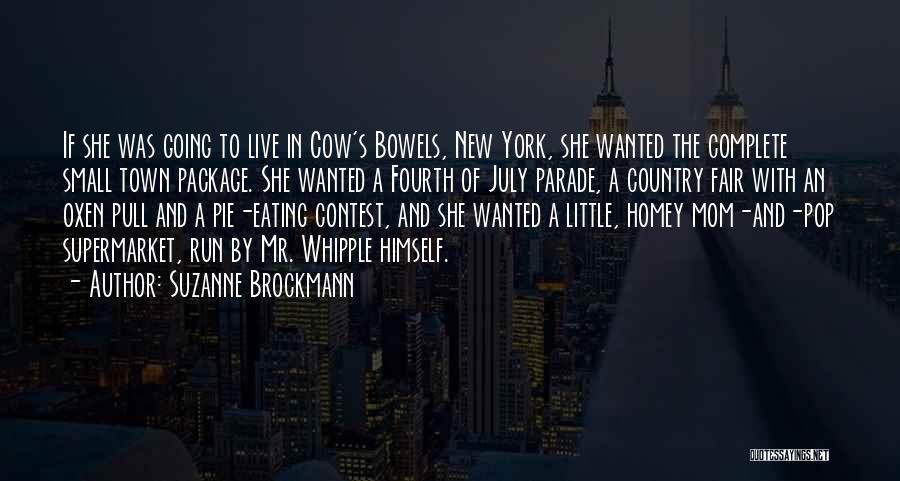 If she was going to live in Cow's Bowels, New York, she wanted the complete small town package. She wanted a Fourth of July parade, a country fair with an oxen pull and a pie-eating contest, and she wanted a little, homey mom-and-pop supermarket, run by Mr. Whipple himself.
- Author: Suzanne Brockmann

QUOTESSAYINGS.NET